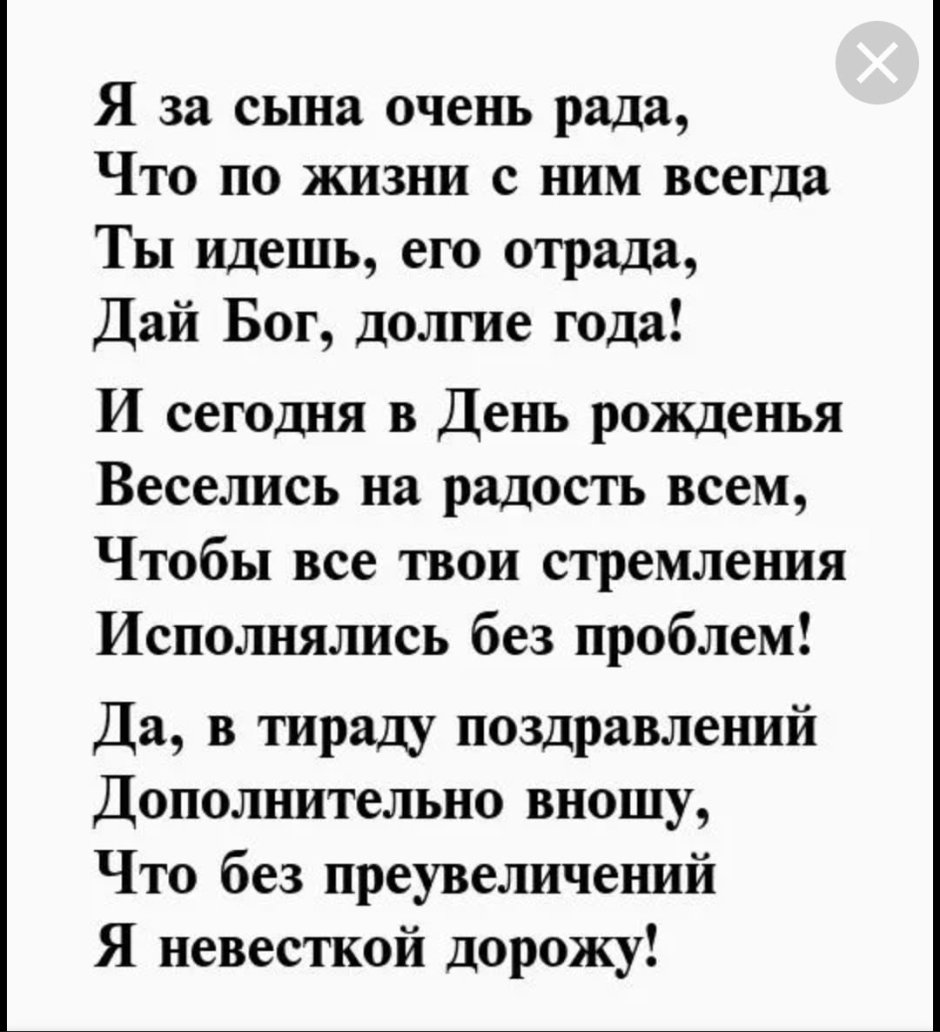 Я за сына очень рада,
Что по жизни с ним всегда
Ты идешь, его отрада,
Дай Бог, долгие года!

И сегодня в День рожденья
Веселись на радость всем,
Чтобы все твои стремления
Исполнялись без проблем!

Да, в тираду поздравлений
Дополнительно вношу,
Что без преувеличений
Я невесткой дорожу!